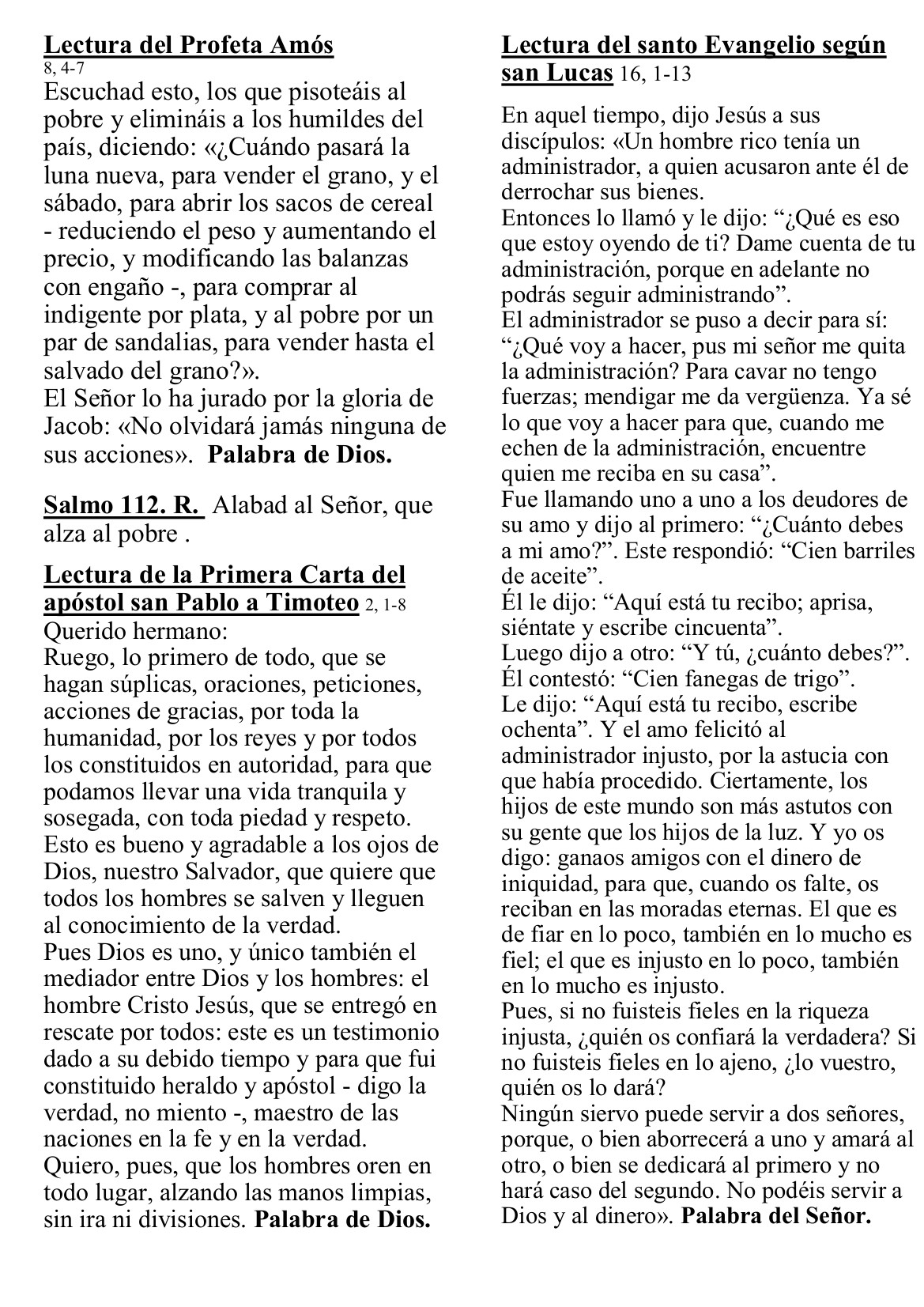 Lectura del Profeta Amós
8, 4-7
Escuchad esto, los que pisoteáis al pobre y elimináis a los humildes del país, diciendo: «¿Cuándo pasará la luna nueva, para vender el grano, y el sábado, para abrir los sacos de cereal - reduciendo el peso y aumentando el precio, y modificando las balanzas con engaño -, para comprar al indigente por plata, y al pobre por un par de sandalias, para vender hasta el salvado del grano?».
El Señor lo ha jurado por la gloria de Jacob: «No olvidará jamás ninguna de sus acciones». Palabra de Dios.

Salmo 112. R. Alabad al Señor, que alza al pobre .

Lectura de la Primera Carta del apóstol san Pablo a Timoteo 2, 1-8
Querido hermano:
Ruego, lo primero de todo, que se hagan súplicas, oraciones, peticiones, acciones de gracias, por toda la humanidad, por los reyes y por todos los constituidos en autoridad, para que podamos llevar una vida tranquila y sosegada, con toda piedad y respeto.
Esto es bueno y agradable a los ojos de Dios, nuestro Salvador, que quiere que todos los hombres se salven y lleguen al conocimiento de la verdad.
Pues Dios es uno, y único también el mediador entre Dios y los hombres: el hombre Cristo Jesús, que se entregó en rescate por todos: este es un testimonio dado a su debido tiempo y para que fui constituido heraldo y apóstol - digo la verdad, no miento -, maestro de las naciones en la fe y en la verdad.
Quiero, pues, que los hombres oren en todo lugar, alzando las manos limpias, sin ira ni divisiones. Palabra de Dios.

Lectura del santo Evangelio según san Lucas 16, 1-13
En aquel tiempo, dijo Jesús a sus discípulos: «Un hombre rico tenía un administrador, a quien acusaron ante él de derrochar sus bienes.
Entonces lo llamó y le dijo: “¿Qué es eso que estoy oyendo de ti? Dame cuenta de tu administración, porque en adelante no podrás seguir administrando”.
El administrador se puso a decir para sí: “¿Qué voy a hacer, pus mi señor me quita la administración? Para cavar no tengo fuerzas; mendigar me da vergüenza. Ya sé lo que voy a hacer para que, cuando me echen de la administración, encuentre quien me reciba en su casa”.
Fue llamando uno a uno a los deudores de su amo y dijo al primero: “¿Cuánto debes a mi amo?”. Este respondió: “Cien barriles de aceite”.
Él le dijo: “Aquí está tu recibo; aprisa, siéntate y escribe cincuenta”.
Luego dijo a otro: “Y tú, ¿cuánto debes?”. Él contestó: “Cien fanegas de trigo”.
Le dijo: “Aquí está tu recibo, escribe ochenta”. Y el amo felicitó al administrador injusto, por la astucia con que había procedido. Ciertamente, los hijos de este mundo son más astutos con su gente que los hijos de la luz. Y yo os digo: ganaos amigos con el dinero de iniquidad, para que, cuando os falte, os reciban en las moradas eternas. El que es de fiar en lo poco, también en lo mucho es fiel; el que es injusto en lo poco, también en lo mucho es injusto.
Pues, si no fuisteis fieles en la riqueza injusta, ¿quién os confiará la verdadera? Si no fuisteis fieles en lo ajeno, ¿lo vuestro, quién os lo dará?
Ningún siervo puede servir a dos señores, porque, o bien aborrecerá a uno y amará al otro, o bien se dedicará al primero y no hará caso del segundo. No podéis servir a Dios y al dinero». Palabra del Señor.